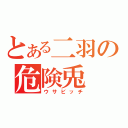 とある二羽の
危険兎
ウサビッチ